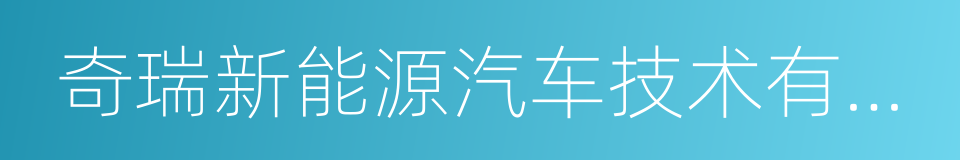 奇瑞新能源汽车技术有...